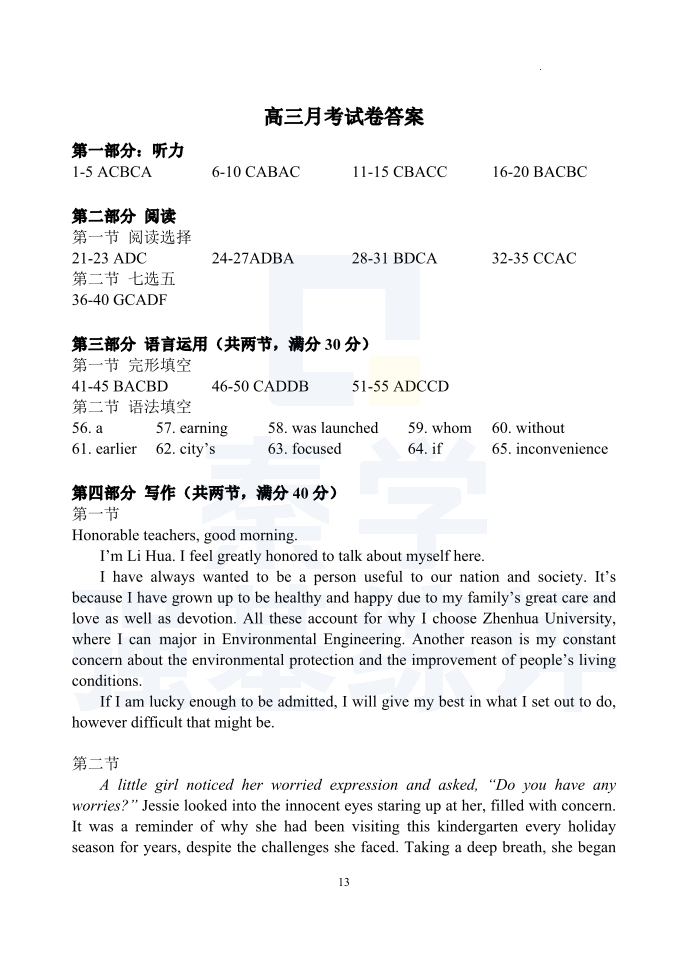 高三月考试卷答案

第一部分：听力
1-5 ACBCA 6-10 CABAC 11-15 CBACC 16-20 BACBC

第二部分 阅读
第一节 阅读选择
21-23 ADC 24-27ADBA 28-31 BDCA 32-35 CCAC
第二节 七选五
36-40 GCADF

第三部分 语言运用（共两节，满分 30 分）
第一节 完形填空
41-45 BACBD 46-50 CADDB 51-55 ADCCD
第二节 语法填空
56. a 57. earning 58. was launched 59. whom 60. without
61. earlier 62. city's 63. focused 64. if 65. inconvenience

第四部分 写作（共两节，满分 40 分）
第一节
Honorable teachers, good morning.

I'm Li Hua. I feel greatly honored to talk about myself here.

I have always wanted to be a person useful to our nation and society. It's because I have grown up to be healthy and happy due to my family's great care and love as well as devotion. All these account for why I choose Zhenhua University, where I can major in Environmental Engineering. Another reason is my constant concern about the environmental protection and the improvement of people's living conditions.

If I am lucky enough to be admitted, I will give my best in what I set out to do, however difficult that might be.

第二节
A little girl noticed her worried expression and asked, "Do you have any worries?" Jessie looked into the innocent eyes staring up at her, filled with concern. It was a reminder of why she had been visiting this kindergarten every holiday season for years, despite the challenges she faced. Taking a deep breath, she began

13